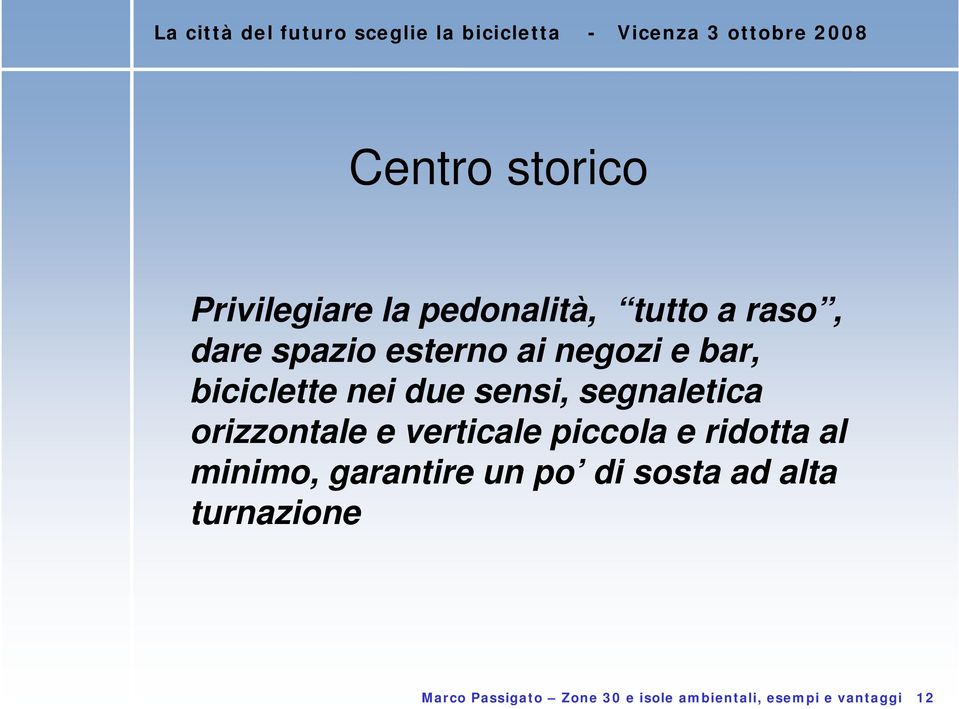 La città del futuro sceglie la bicicletta - Vicenza 3 ottobre 2008

Centro storico

Privilegiare la pedonalità, “tutto a raso”, dare spazio esterno ai negozi e bar, biciclette nei due sensi, segnaletica orizzontale e verticale piccola e ridotta al minimo, garantire un po’ di sosta ad alta turnazione

Marco Passigato – Zone 30 e isole ambientali, esempi e vantaggi 12